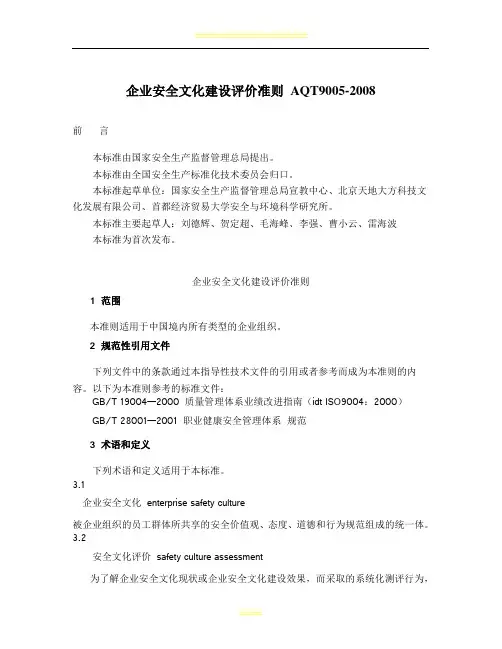 企业安全文化建设评价准则 AQT9005-2008

前　　言

本标准由国家安全生产监督管理总局提出。

本标准由全国安全生产标准化技术委员会归口。

本标准起草单位：国家安全生产监督管理总局宣教中心、北京天地大方科技文化发展有限公司、首都经济贸易大学安全与环境科学研究所。

本标准主要起草人：刘德辉、贺定超、毛海峰、李强、曹小云、雷海波

本标准为首次发布。

企业安全文化建设评价准则

1 范围

本准则适用于中国境内所有类型的企业组织。

2 规范性引用文件

下列文件中的条款通过本指导性技术文件的引用或者参考而成为本准则的内容。以下为本准则参考的标准文件：

GB/T 19004—2000 质量管理体系业绩改进指南（idt ISO9004：2000）

GB/T 28001—2001 职业健康安全管理体系 规范

3 术语和定义

下列术语和定义适用于本标准。

3.1

企业安全文化 enterprise safety culture

被企业组织的员工群体所共享的安全价值观、态度、道德和行为规范组成的统一体。

3.2

安全文化评价 safety culture assessment

为了解企业安全文化现状或企业安全文化建设效果，而采取的系统化测评行为，